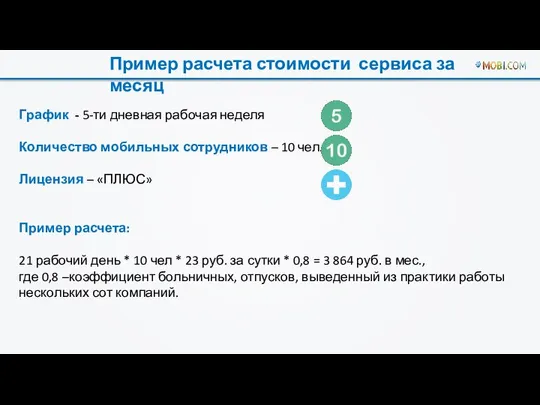 Пример расчета стоимости сервиса за месяц

MOBI.COM

График - 5-ти дневная рабочая неделя

5

Количество мобильных сотрудников – 10 чел.

10

Лицензия – «ПЛЮС»

Пример расчета:

21 рабочий день * 10 чел * 23 руб. за сутки * 0,8 = 3 864 руб. в мес.,
где 0,8 –коэффициент больничных, отпусков, выведенный из практики работы нескольких сот компаний.